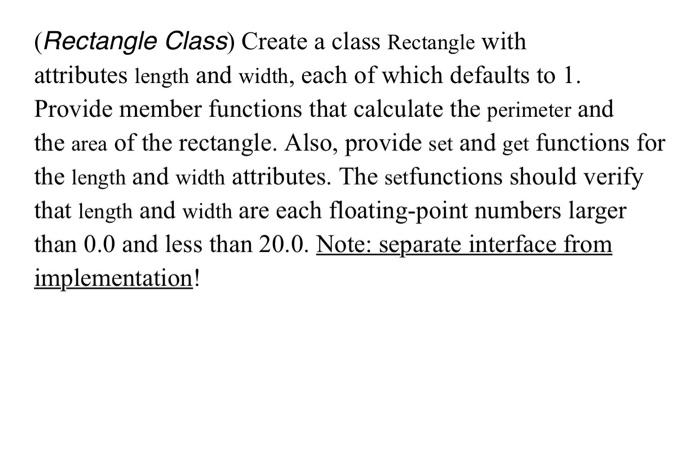 (Rectangle Class) Create a class Rectangle with attributes length and width, each of which defaults to 1. Provide member functions that calculate the perimeter and the area of the rectangle. Also, provide set and get functions for the length and width attributes. The setfunctions should verify that length and width are each floating-point numbers larger than 0.0 and less than 20.0. Note: separate interface from implementation!